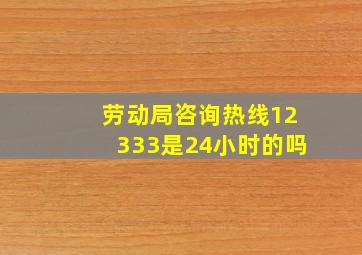 劳动局咨询热线12333是24小时的吗